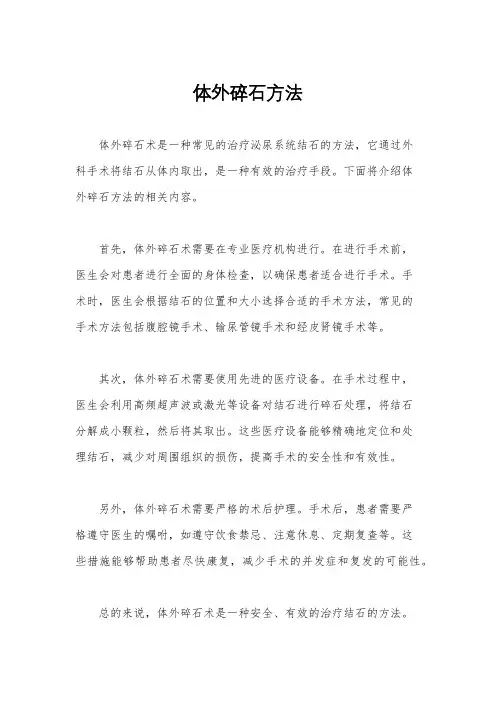 体外碎石方法

体外碎石术是一种常见的治疗泌尿系统结石的方法，它通过外科手术将结石从体内取出，是一种有效的治疗手段。下面将介绍体外碎石方法的相关内容。

首先，体外碎石术需要在专业医疗机构进行。在进行手术前，医生会对患者进行全面的身体检查，以确保患者适合进行手术。手术时，医生会根据结石的位置和大小选择合适的手术方法，常见的手术方法包括腹腔镜手术、输尿管镜手术和经皮肾镜手术等。

其次，体外碎石术需要使用先进的医疗设备。在手术过程中，医生会利用高频超声波或激光等设备对结石进行碎石处理，将结石分解成小颗粒，然后将其取出。这些医疗设备能够精确地定位和处理结石，减少对周围组织的损伤，提高手术的安全性和有效性。

另外，体外碎石术需要严格的术后护理。手术后，患者需要严格遵守医生的嘱咐，如遵守饮食禁忌、注意休息、定期复查等。这些措施能够帮助患者尽快康复，减少手术的并发症和复发的可能性。

总的来说，体外碎石术是一种安全、有效的治疗结石的方法。